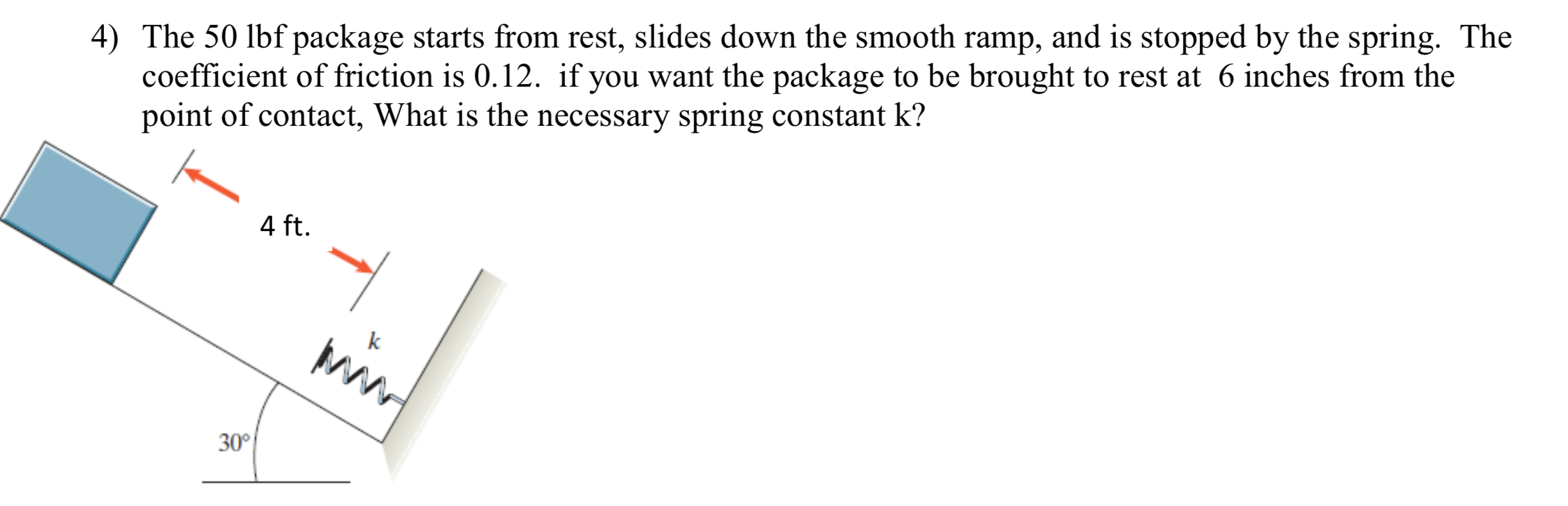 4) The 50 lbf package starts from rest, slides down the smooth ramp, and is stopped by the spring. The coefficient of friction is 0.12. if you want the package to be brought to rest at 6 inches from the point of contact, What is the necessary spring constant k?

4 ft.

k

30°